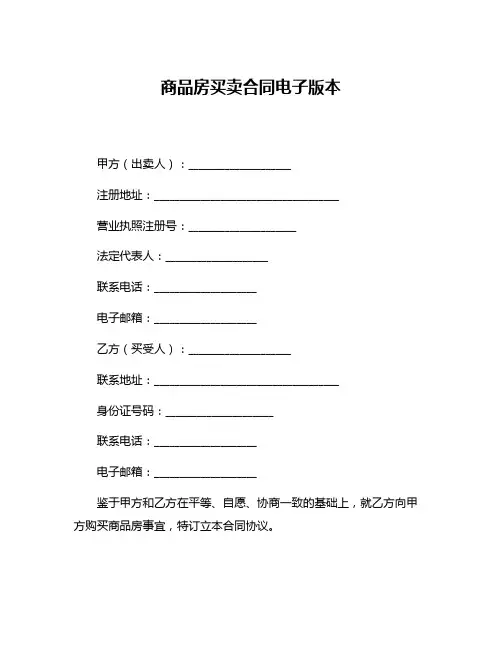 商品房买卖合同电子版本

甲方（出卖人）：__________________

注册地址：________________________________

营业执照注册号：__________________

法定代表人：__________________

联系电话：__________________

电子邮箱：__________________

乙方（买受人）：__________________

联系地址：________________________________

身份证号码：__________________

联系电话：__________________

电子邮箱：__________________

鉴于甲方和乙方在平等、自愿、协商一致的基础上，就乙方向甲方购买商品房事宜，特订立本合同协议。